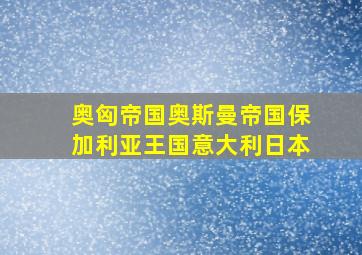 奥匈帝国奥斯曼帝国保加利亚王国意大利日本